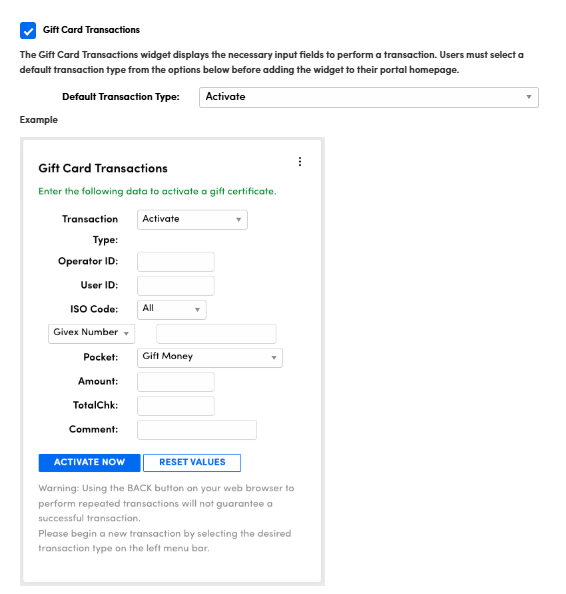 Gift Card Transactions

The Gift Card Transactions widget displays the necessary input fields to perform a transaction. Users must select a default transaction type from the options below before adding the widget to their portal homepage.

Default Transaction Type: Activate

Example

Gift Card Transactions

Enter the following data to activate a gift certificate.

Transaction Type: Activate

Operator ID:

User ID:

ISO Code: All

Givex Number

Pocket: Gift Money

Amount:

TotalChk:

Comment:

ACTIVATE NOW RESET VALUES

Warning: Using the BACK button on your web browser to perform repeated transactions will not guarantee a successful transaction.
Please begin a new transaction by selecting the desired transaction type on the left menu bar.